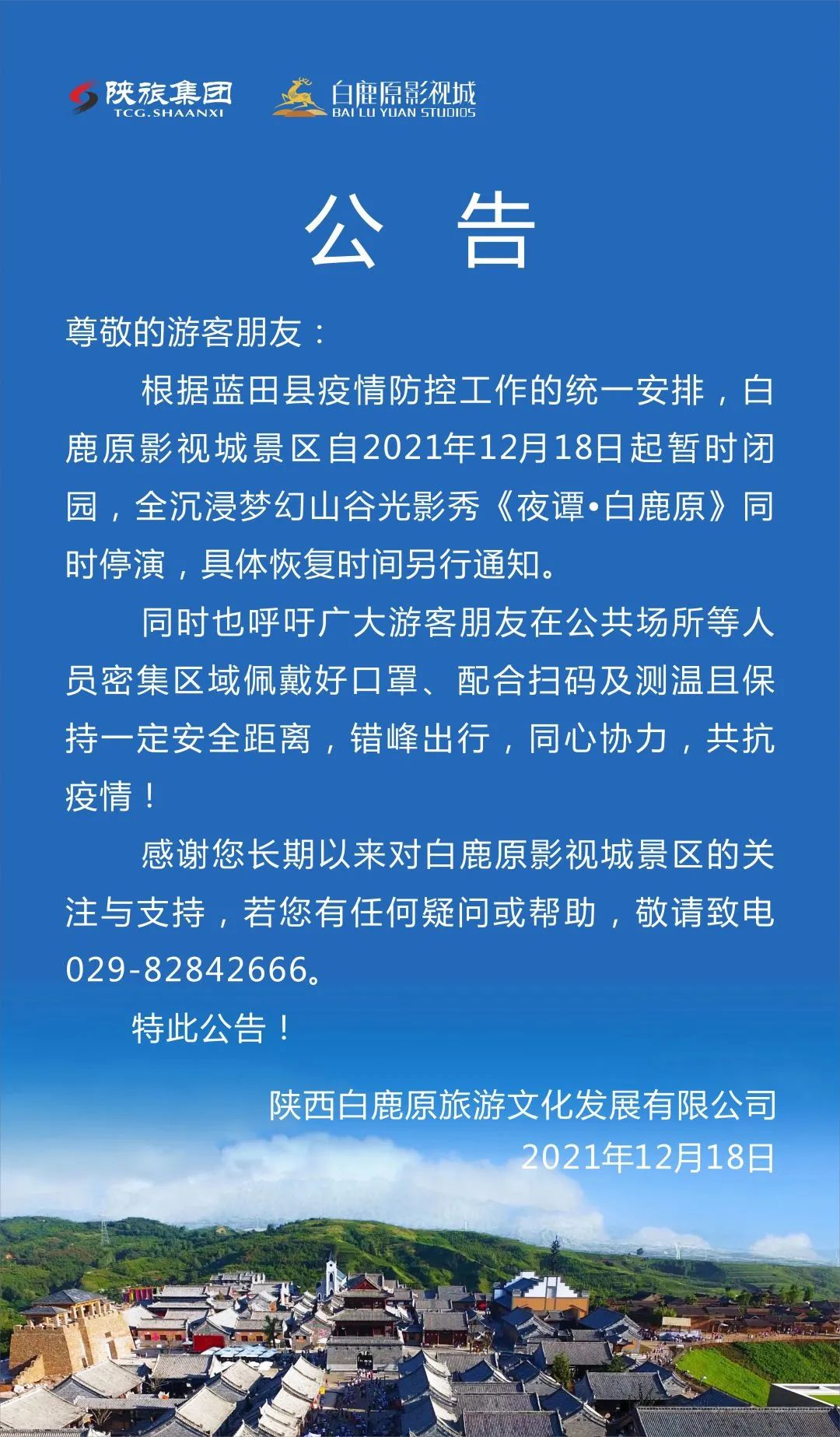 陕旅集团
TCG.SHAANXI

白鹿原影视城
BAI LU YUAN STUDIOS

公 告

尊敬的游客朋友：

根据蓝田县疫情防控工作的统一安排，白鹿原影视城景区自2021年12月18日起暂时闭园，全沉浸梦幻山谷光影秀《夜谭•白鹿原》同时停演，具体恢复时间另行通知。

同时也呼吁广大游客朋友在公共场所等人员密集区域佩戴好口罩、配合扫码及测温且保持一定安全距离，错峰出行，同心协力，共抗疫情！

感谢您长期以来对白鹿原影视城景区的关注与支持，若您有任何疑问或帮助，敬请致电029-82842666。

特此公告！

陕西白鹿原旅游文化发展有限公司
2021年12月18日